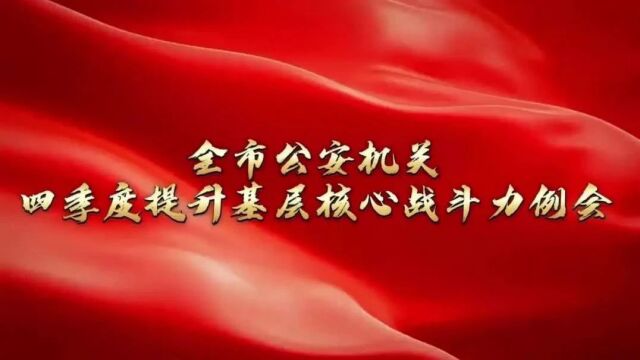 全市公安机关
四季度提升基层核心战斗力例会